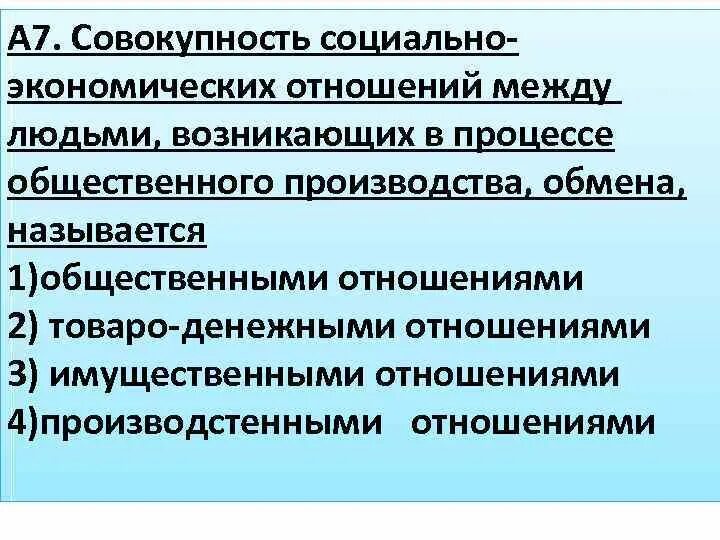 А7. Совокупность социально-экономических отношений между людьми, возникающих в процессе общественного производства, обмена, называется
1)общественными отношениями
2) товаро-денежными отношениями
3) имущественными отношениями
4)производстенными отношениями